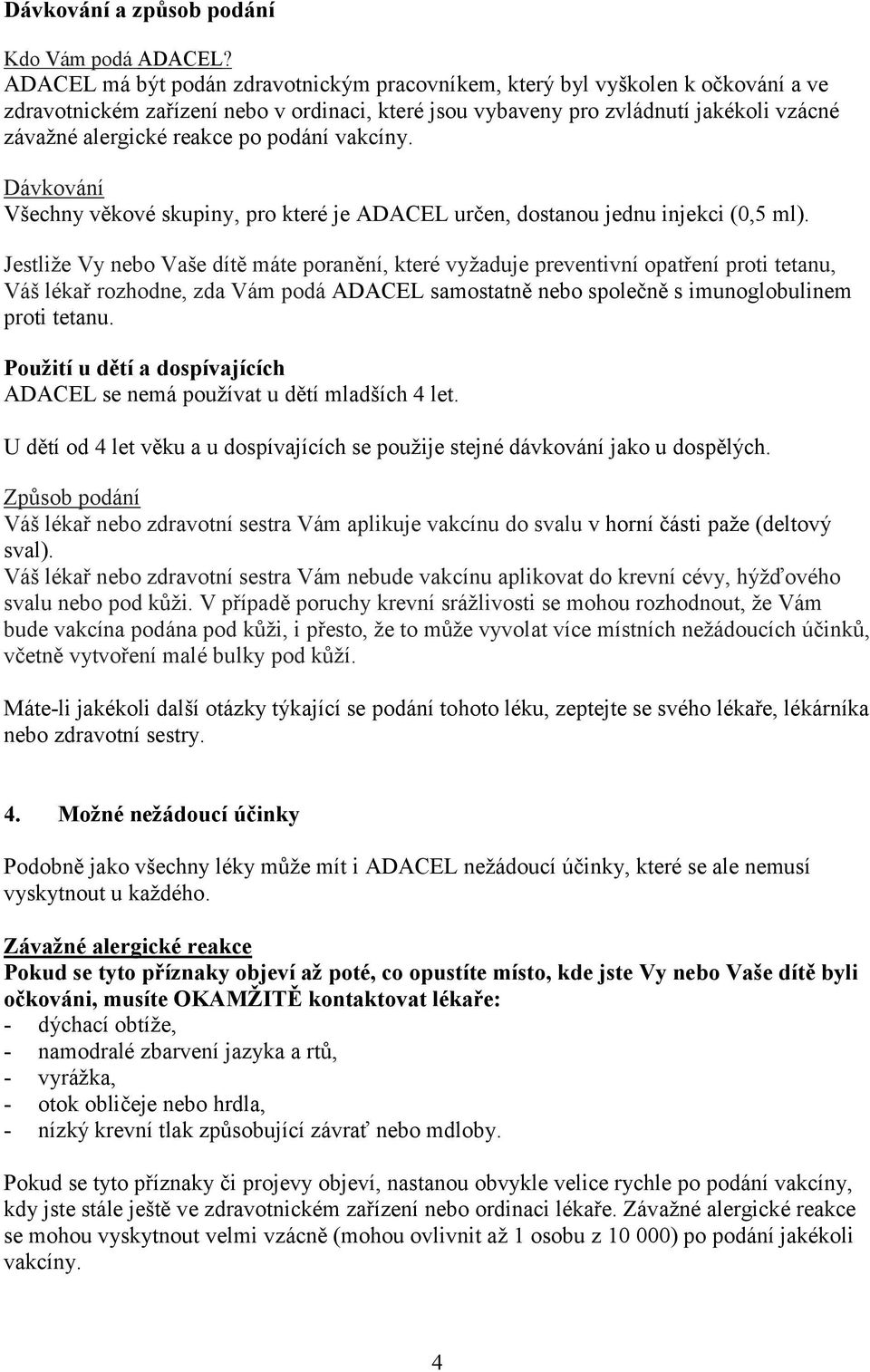 Dávkování a způsob podání

Kdo Vám podá ADACEL?
ADACEL má být podán zdravotnickým pracovníkem, který byl vyškolen k očkování a ve zdravotnickém zařízení nebo v ordinaci, které jsou vybaveny pro zvládnutí jakékoli vzácné závažné alergické reakce po podání vakcíny.

Dávkování
Všechny věkové skupiny, pro které je ADACEL určen, dostanou jednu injekci (0,5 ml).

Jestliže Vy nebo Vaše dítě máte poranění, které vyžaduje preventivní opatření proti tetanu, Váš lékař rozhodne, zda Vám podá ADACEL samostatně nebo společně s imunoglobulinem proti tetanu.

Použití u dětí a dospívajících
ADACEL se nemá používat u dětí mladších 4 let.

U dětí od 4 let věku a u dospívajících se použije stejné dávkování jako u dospělých.

Způsob podání
Váš lékař nebo zdravotní sestra Vám aplikuje vakcínu do svalu v horní části paže (deltový sval).
Váš lékař nebo zdravotní sestra Vám nebude vakcínu aplikovat do krevní cévy, hýžďového svalu nebo pod kůži. V případě poruchy krevní srážlivosti se mohou rozhodnout, že Vám bude vakcína podána pod kůži, i přesto, že to může vyvolat více místních nežádoucích účinků, včetně vytvoření malé bulky pod kůží.

Máte-li jakékoli další otázky týkající se podání tohoto léku, zeptejte se svého lékaře, lékárníka nebo zdravotní sestry.

4. Možné nežádoucí účinky

Podobně jako všechny léky může mít i ADACEL nežádoucí účinky, které se ale nemusí vyskytnout u každého.

Závažné alergické reakce
Pokud se tyto příznaky objeví až poté, co opustíte místo, kde jste Vy nebo Vaše dítě byli očkováni, musíte OKAMŽITĚ kontaktovat lékaře:
- dýchací obtíže,
- namodralé zbarvení jazyka a rtů,
- vyrážka,
- otok obličeje nebo hrdla,
- nízký krevní tlak způsobující závrať nebo mdloby.

Pokud se tyto příznaky či projevy objeví, nastanou obvykle velice rychle po podání vakcíny, kdy jste stále ještě ve zdravotnickém zařízení nebo ordinaci lékaře. Závažné alergické reakce se mohou vyskytnout velmi vzácně (mohou ovlivnit až 1 osobu z 10 000) po podání jakékoli vakcíny.

4